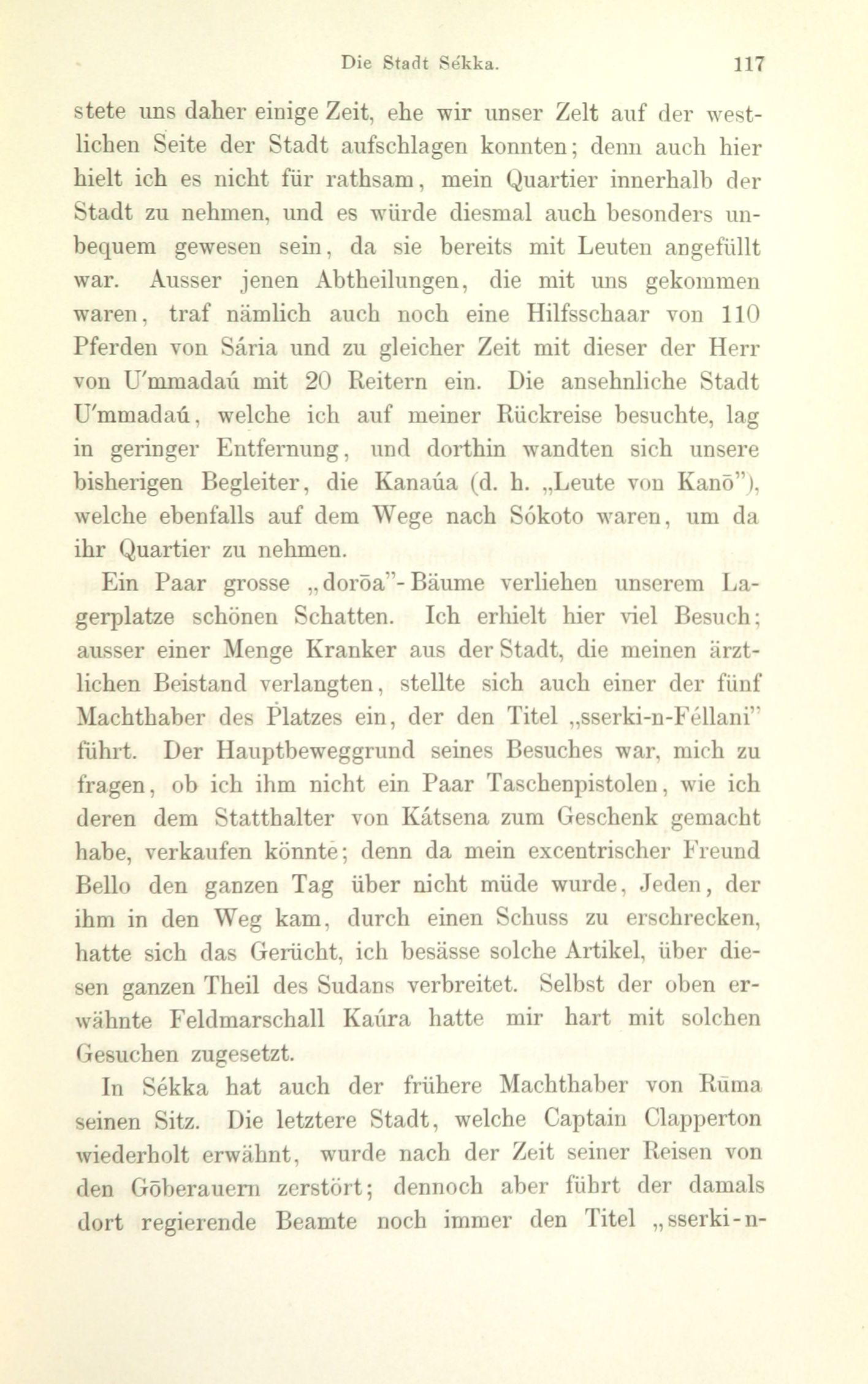 Die Stadt Sékka. 117

stete uns daher einige Zeit, ehe wir unser Zelt auf der westlichen Seite der Stadt aufschlagen konnten; denn auch hier hielt ich es nicht für rathsam, mein Quartier innerhalb der Stadt zu nehmen, und es würde diesmal auch besonders unbequem gewesen sein, da sie bereits mit Leuten angefüllt war. Ausser jenen Abtheilungen, die mit uns gekommen waren, traf nämlich auch noch eine Hilfsschaar von 110 Pferden von Sária und zu gleicher Zeit mit dieser der Herr von U'mmadaú mit 20 Reitern ein. Die ansehnliche Stadt U'mmadaú, welche ich auf meiner Rückreise besuchte, lag in geringer Entfernung, und dorthin wandten sich unsere bisherigen Begleiter, die Kanaúa (d. h. „Leute von Kanō"), welche ebenfalls auf dem Wege nach Sókoto waren, um da ihr Quartier zu nehmen.

Ein Paar grosse „dorōa"-Bäume verliehen unserem Lagerplatze schönen Schatten. Ich erhielt hier viel Besuch; ausser einer Menge Kranker aus der Stadt, die meinen ärztlichen Beistand verlangten, stellte sich auch einer der fünf Machthaber des Platzes ein, der den Titel „sserki-n-Féllani" führt. Der Hauptbeweggrund seines Besuches war, mich zu fragen, ob ich ihm nicht ein Paar Taschenpistolen, wie ich deren dem Statthalter von Kátsena zum Geschenk gemacht habe, verkaufen könnte; denn da mein excentrischer Freund Bello den ganzen Tag über nicht müde wurde, Jeden, der ihm in den Weg kam, durch einen Schuss zu erschrecken, hatte sich das Gerücht, ich besässe solche Artikel, über diesen ganzen Theil des Sudans verbreitet. Selbst der oben erwähnte Feldmarschall Kaúra hatte mir hart mit solchen Gesuchen zugesetzt.

In Sékka hat auch der frühere Machthaber von Rūma seinen Sitz. Die letztere Stadt, welche Captain Clapperton wiederholt erwähnt, wurde nach der Zeit seiner Reisen von den Gōberauern zerstört; dennoch aber führt der damals dort regierende Beamte noch immer den Titel „sserki-n-